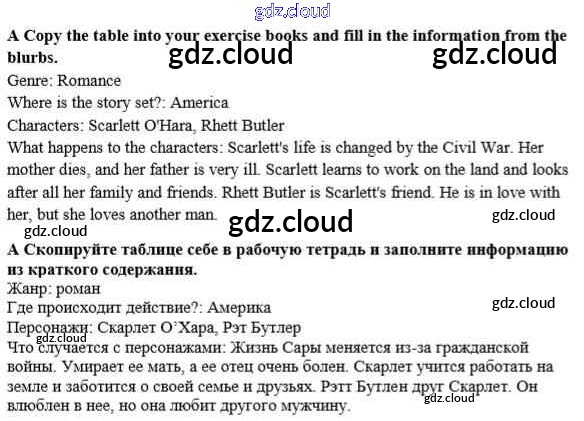 A Copy the table into your exercise books and fill in the information from the blurbs.

Genre: Romance

Where is the story set?: America

Characters: Scarlett O'Hara, Rhett Butler

What happens to the characters: Scarlett's life is changed by the Civil War. Her mother dies, and her father is very ill. Scarlett learns to work on the land and looks after all her family and friends. Rhett Butler is Scarlett's friend. He is in love with her, but she loves another man.

A Скопируйте таблице себе в рабочую тетрадь и заполните информацию из краткого содержания.

Жанр: роман

Где происходит действие?: Америка

Персонажи: Скарлет О'Хара, Рэт Бутлер

Что случается с персонажами: Жизнь Сары меняется из-за гражданской войны. Умирает ее мать, а ее отец очень болен. Скарлет учится работать на земле и заботится о своей семье и друзьях. Рэтт Бутлен друг Скарлет. Он влюблен в нее, но она любит другого мужчину.

gdz.cloud